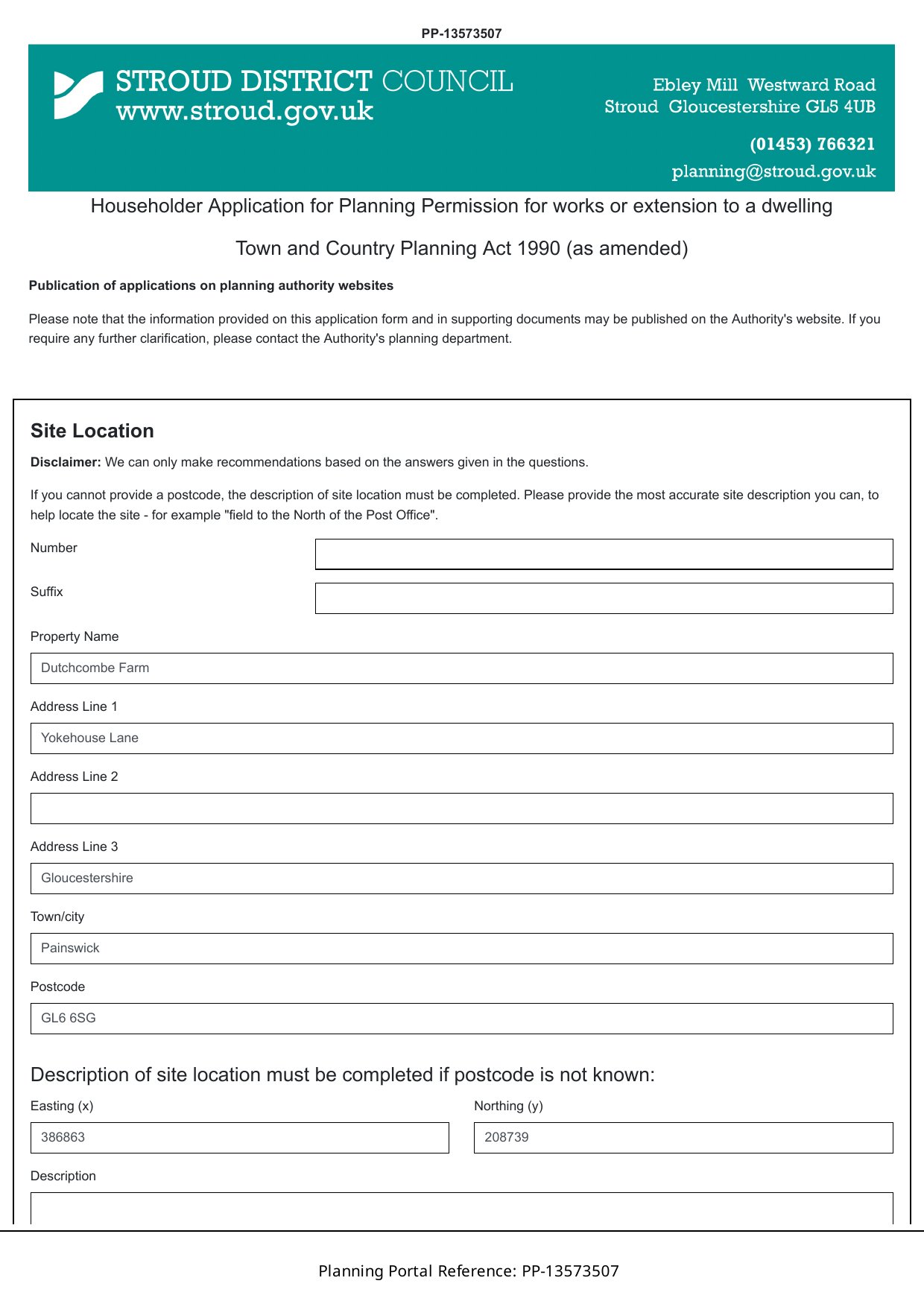 PP-13573507

STROUD DISTRICT COUNCIL
www.stroud.gov.uk

Ebley Mill Westward Road
Stroud Gloucestershire GL5 4UB

(01453) 766321
planning@stroud.gov.uk

Householder Application for Planning Permission for works or extension to a dwelling

Town and Country Planning Act 1990 (as amended)

Publication of applications on planning authority websites

Please note that the information provided on this application form and in supporting documents may be published on the Authority's website. If you require any further clarification, please contact the Authority's planning department.

Site Location

Disclaimer: We can only make recommendations based on the answers given in the questions.

If you cannot provide a postcode, the description of site location must be completed. Please provide the most accurate site description you can, to help locate the site - for example "field to the North of the Post Office".

Number

Suffix

Property Name

Dutchcombe Farm

Address Line 1

Yokehouse Lane

Address Line 2

Address Line 3

Gloucestershire

Town/city

Painswick

Postcode

GL6 6SG

Description of site location must be completed if postcode is not known:

Easting (x)

386863

Northing (y)

208739

Description

Planning Portal Reference: PP-13573507